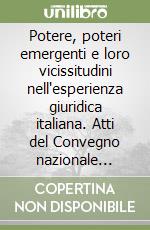 unilibro

Potere, poteri emergenti e loro vicissitudini nell'esperienza giuridica italiana. Atti del Convegno nazionale...

COPERTINA NON DISPONIBILE